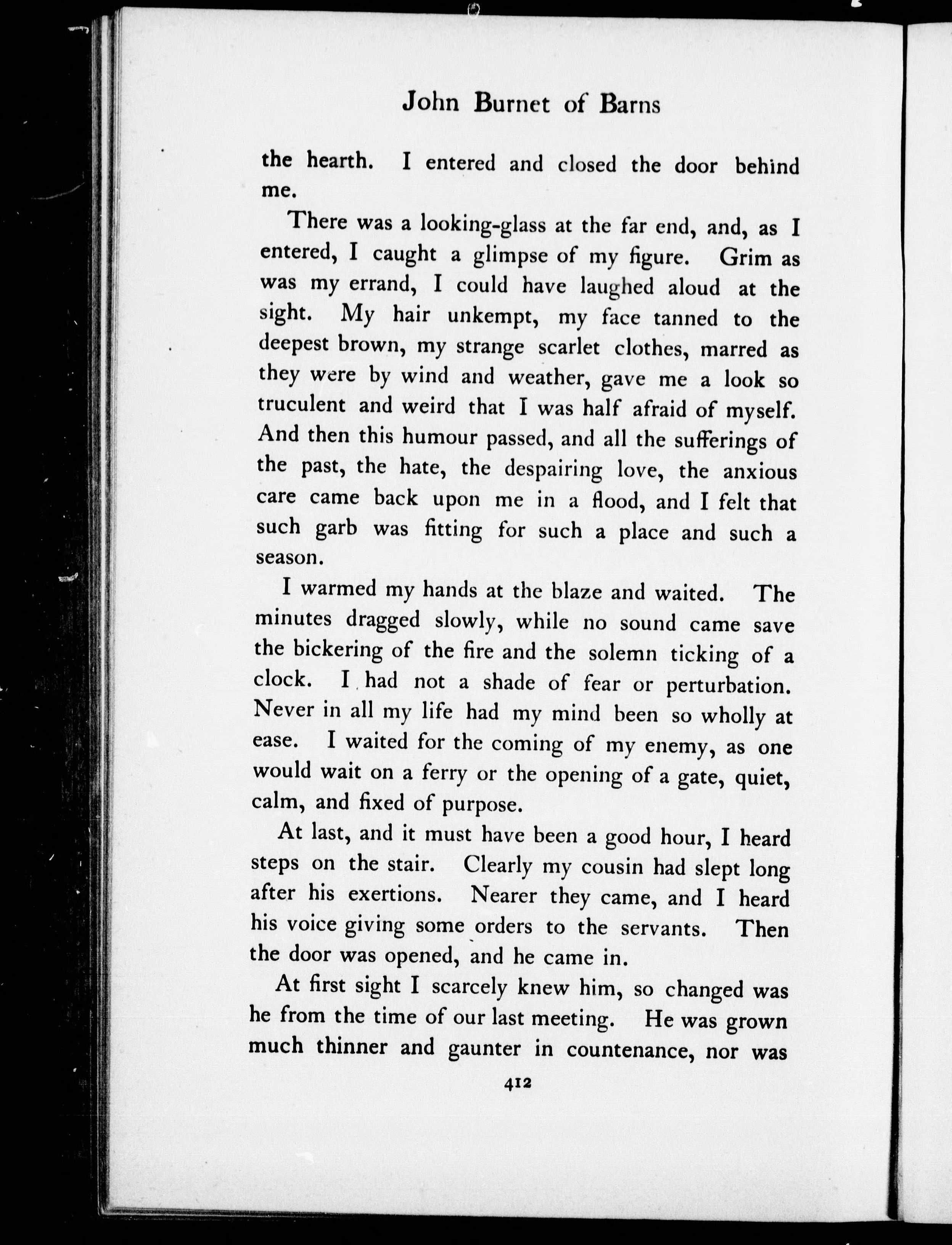 John Burnet of Barns

the hearth. I entered and closed the door behind me.

There was a looking-glass at the far end, and, as I entered, I caught a glimpse of my figure. Grim as was my errand, I could have laughed aloud at the sight. My hair unkempt, my face tanned to the deepest brown, my strange scarlet clothes, marred as they were by wind and weather, gave me a look so truculent and weird that I was half afraid of myself. And then this humour passed, and all the sufferings of the past, the hate, the despairing love, the anxious care came back upon me in a flood, and I felt that such garb was fitting for such a place and such a season.

I warmed my hands at the blaze and waited. The minutes dragged slowly, while no sound came save the bickering of the fire and the solemn ticking of a clock. I had not a shade of fear or perturbation. Never in all my life had my mind been so wholly at ease. I waited for the coming of my enemy, as one would wait on a ferry or the opening of a gate, quiet, calm, and fixed of purpose.

At last, and it must have been a good hour, I heard steps on the stair. Clearly my cousin had slept long after his exertions. Nearer they came, and I heard his voice giving some orders to the servants. Then the door was opened, and he came in.

At first sight I scarcely knew him, so changed was he from the time of our last meeting. He was grown much thinner and gaunter in countenance, nor was

412